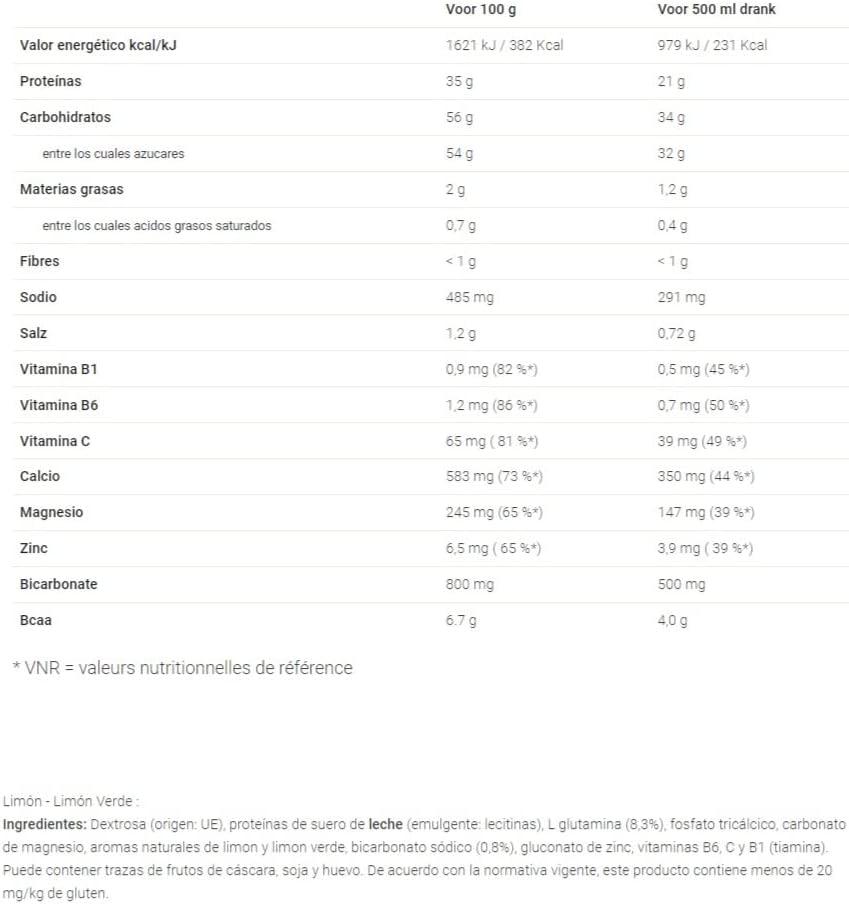 | | Voor 100 g | Voor 500 ml drank |
|---|---|---|
| Valor energético kcal/kJ | 1621 kJ / 382 Kcal | 979 kJ / 231 Kcal |
| Proteínas | 35 g | 21 g |
| Carbohidratos | 56 g | 34 g |
| entre los cuales azucares | 54 g | 32 g |
| Materias grasas | 2 g | 1,2 g |
| entre los cuales acidos grasos saturados | 0,7 g | 0,4 g |
| Fibres | < 1 g | < 1 g |
| Sodio | 485 mg | 291 mg |
| Salz | 1,2 g | 0,72 g |
| Vitamina B1 | 0,9 mg (82 %*) | 0,5 mg (45 %*) |
| Vitamina B6 | 1,2 mg (86 %*) | 0,7 mg (50 %*) |
| Vitamina C | 65 mg ( 81 %*) | 39 mg (49 %*) |
| Calcio | 583 mg (73 %*) | 350 mg (44 %*) |
| Magnesio | 245 mg (65 %*) | 147 mg (39 %*) |
| Zinc | 6,5 mg ( 65 %*) | 3,9 mg ( 39 %*) |
| Bicarbonate | 800 mg | 500 mg |
| Bcaa | 6.7 g | 4,0 g |

* VNR = valeurs nutritionnelles de référence

Limón - Limón Verde :
Ingredientes: Dextrosa (origen: UE), proteínas de suero de leche (emulgente: lecitinas), L glutamina (8,3%), fosfato tricálcico, carbonato de magnesio, aromas naturales de limon y limon verde, bicarbonato sódico (0,8%), gluconato de zinc, vitaminas B6, C y B1 (tiamina). Puede contener trazas de frutos de cáscara, soja y huevo. De acuerdo con la normativa vigente, este producto contiene menos de 20 mg/kg de gluten.